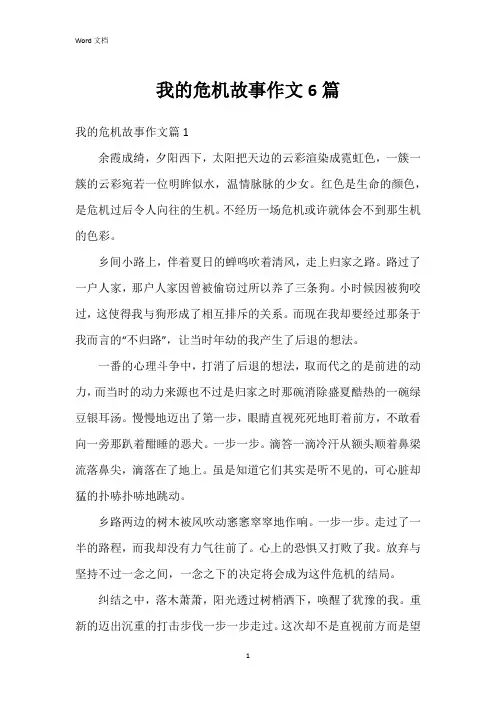 Word 文档

我的危机故事作文 6 篇

我的危机故事作文篇 1

余霞成绮，夕阳西下，太阳把天边的云彩渲染成霓虹色，一簇一簇的云彩宛若一位明眸似水，温情脉脉的少女。红色是生命的颜色，是危机过后令人向往的生机。不经历一场危机或许就体会不到那生机的色彩。

乡间小路上，伴着夏日的蝉鸣吹着清风，走上归家之路。路过了一户人家，那户人家因曾被偷窃过所以养了三条狗。小时候因被狗咬过，这使得我与狗形成了相互排斥的关系。而现在我却要经过那条于我而言的“不归路”，让当时年幼的我产生了后退的想法。

一番的心理斗争中，打消了后退的想法，取而代之的是前进的动力，而当时的动力来源也不过是归家之时那碗消除盛夏酷热的一碗绿豆银耳汤。慢慢地迈出了第一步，眼睛直视死死地盯着前方，不敢看向一旁那趴着酣睡的恶犬。一步一步。滴答一滴冷汗从额头顺着鼻梁流落鼻尖，滴落在了地上。虽是知道它们其实是听不见的，可心脏却猛的扑哧扑哧地跳动。

乡路两边的树木被风吹动窸窸窣窣地作响。一步一步。走过了一半的路程，而我却没有力气往前了。心上的恐惧又打败了我。放弃与坚持不过一念之间，一念之下的决定将会成为这件危机的结局。

纠结之中，落木萧萧，阳光透过树梢洒下，唤醒了犹豫的我。重新的迈出沉重的打击步伐一步一步走过。这次却不是直视前方而是望

1